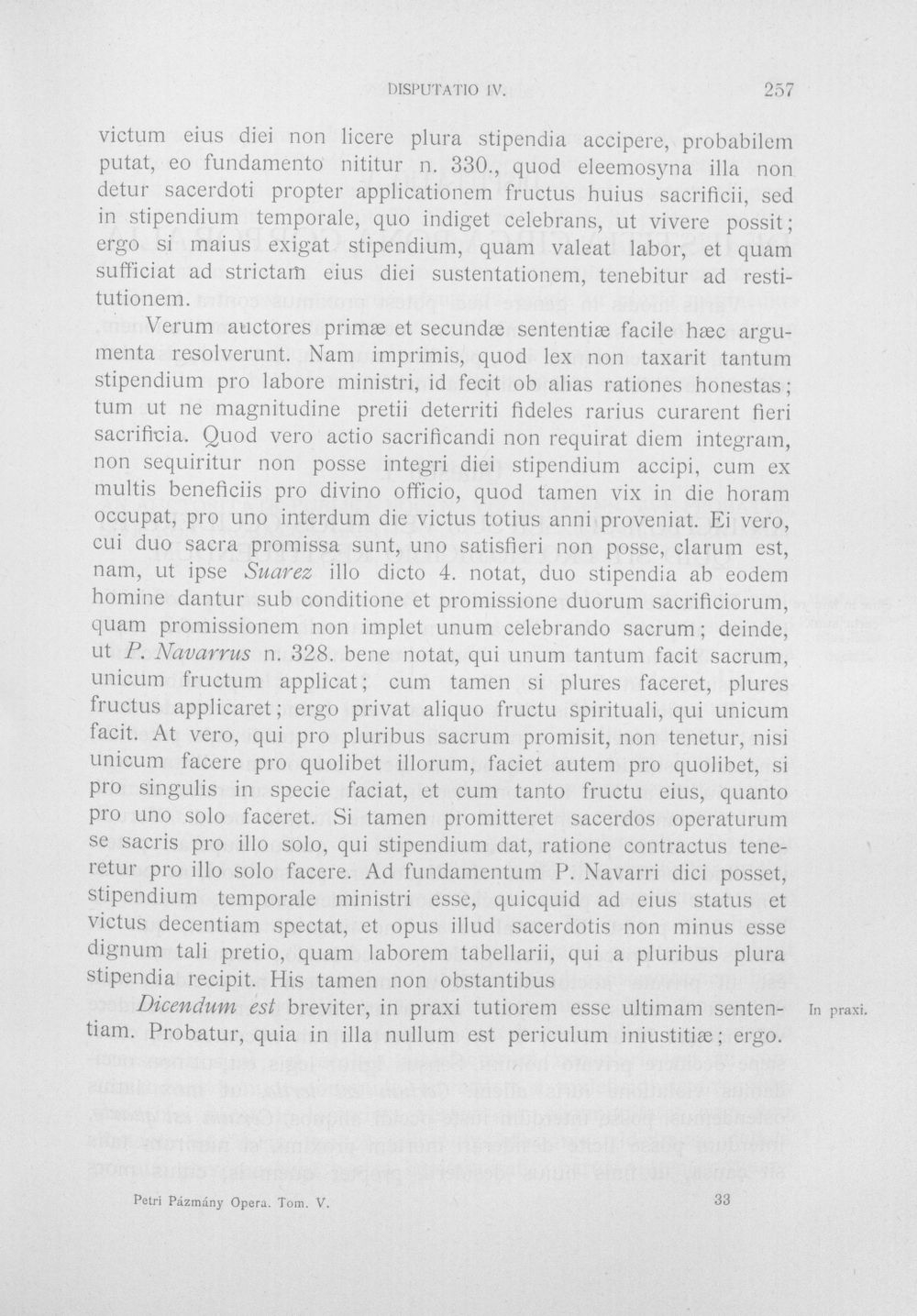 DISPUTATIO IV. 257

victum eius diei non licere plura stipendia accipere, probabilem putat, eo fundamento nititur n. 330., quod eleemosyna illa non detur sacerdoti propter applicationem fructus huius sacrificii, sed in stipendium temporale, quo indiget celebrans, ut vivere possit; ergo si maius exigat stipendium, quam valeat labor, et quam sufficiat ad strictam eius diei sustentationem, tenebitur ad restitutionem.

Verum auctores primæ et secundæ sententiæ facile hæc argumenta resolverunt. Nam imprimis, quod lex non taxarit tantum stipendium pro labore ministri, id fecit ob alias rationes honestas; tum ut ne magnitudine pretii deterriti fideles rarius curarent fieri sacrificia. Quod vero actio sacrificandi non requirat diem integram, non sequiritur non posse integri diei stipendium accipi, cum ex multis beneficiis pro divino officio, quod tamen vix in die horam occupat, pro uno interdum die victus totius anni proveniat. Ei vero, cui duo sacra promissa sunt, uno satisfieri non posse, clarum est, nam, ut ipse Suarez illo dicto 4. notat, duo stipendia ab eodem homine dantur sub conditione et promissione duorum sacrificiorum, quam promissionem non implet unum celebrando sacrum; deinde, ut P. Navarrus n. 328. bene notat, qui unum tantum facit sacrum, unicum fructum applicat; cum tamen si plures faceret, plures fructus applicaret; ergo privat aliquo fructu spirituali, qui unicum facit. At vero, qui pro pluribus sacrum promisit, non tenetur, nisi unicum facere pro quolibet illorum, faciet autem pro quolibet, si pro singulis in specie faciat, et cum tanto fructu eius, quanto pro uno solo faceret. Si tamen promitteret sacerdos operaturum se sacris pro illo solo, qui stipendium dat, ratione contractus teneretur pro illo solo facere. Ad fundamentum P. Navarri dici posset, stipendium temporale ministri esse, quicquid ad eius status et victus decentiam spectat, et opus illud sacerdotis non minus esse dignum tali pretio, quam laborem tabellarii, qui a pluribus plura stipendia recipit. His tamen non obstantibus

Dicendum est breviter, in praxi tutiorem esse ultimam sententiam. Probatur, quia in illa nullum est periculum iniustitiæ; ergo.

In praxi.

Petri Pázmány Opera. Tom. V. 33